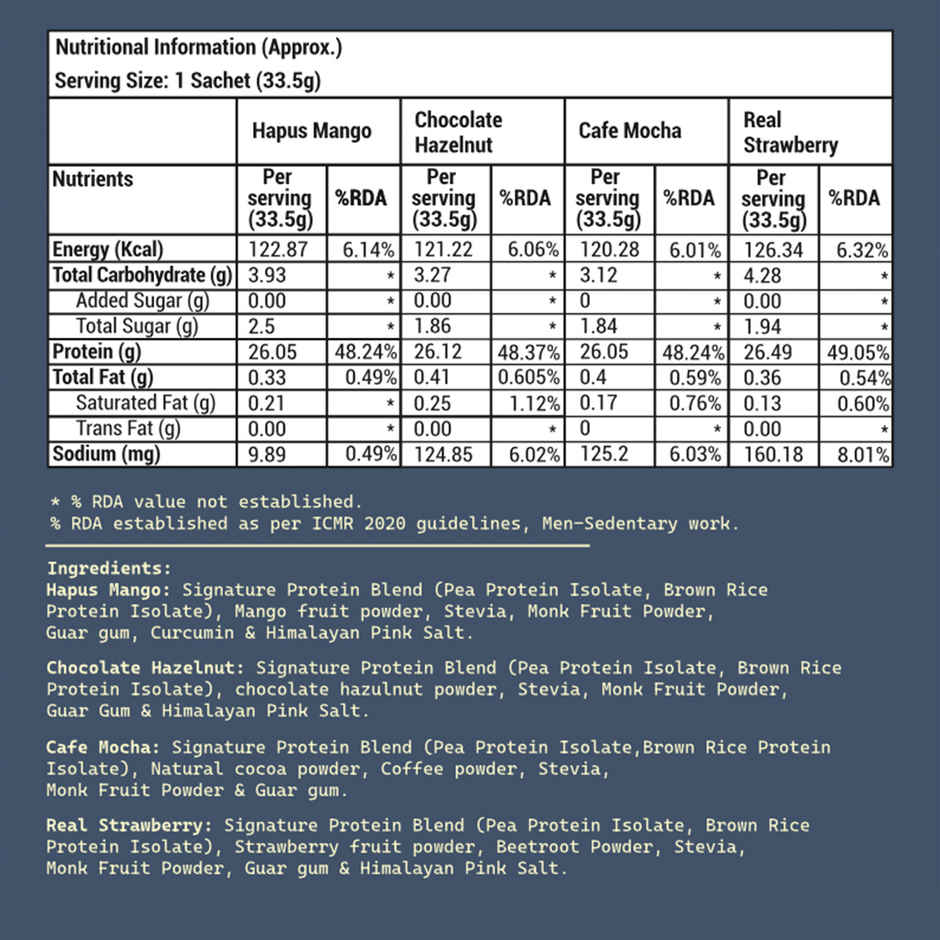 Nutritional Information (Approx.)
Serving Size: 1 Sachet (33.5g)

| | Hapus Mango | | Chocolate Hazelnut | | Cafe Mocha | | Real Strawberry | |
|---|---|---|---|---|---|---|---|---|
| Nutrients | Per serving (33.5g) | %RDA | Per serving (33.5g) | %RDA | Per serving (33.5g) | %RDA | Per serving (33.5g) | %RDA |
| Energy (Kcal) | 122.87 | 6.14% | 121.22 | 6.06% | 120.28 | 6.01% | 126.34 | 6.32% |
| Total Carbohydrate (g) | 3.93 | * | 3.27 | * | 3.12 | * | 4.28 | * |
| Added Sugar (g) | 0.00 | * | 0.00 | * | 0 | * | 0.00 | * |
| Total Sugar (g) | 2.5 | * | 1.86 | * | 1.84 | * | 1.94 | * |
| Protein (g) | 26.05 | 48.24% | 26.12 | 48.37% | 26.05 | 48.24% | 26.49 | 49.05% |
| Total Fat (g) | 0.33 | 0.49% | 0.41 | 0.605% | 0.4 | 0.59% | 0.36 | 0.54% |
| Saturated Fat (g) | 0.21 | * | 0.25 | 1.12% | 0.17 | 0.76% | 0.13 | 0.60% |
| Trans Fat (g) | 0.00 | * | 0.00 | * | 0 | * | 0.00 | * |
| Sodium (mg) | 9.89 | 0.49% | 124.85 | 6.02% | 125.2 | 6.03% | 160.18 | 8.01% |

* % RDA value not established.
% RDA established as per ICMR 2020 guidelines, Men-Sedentary work.

Ingredients:
Hapus Mango: Signature Protein Blend (Pea Protein Isolate, Brown Rice Protein Isolate), Mango fruit powder, Stevia, Monk Fruit Powder, Guar gum, Curcumin & Himalayan Pink Salt.

Chocolate Hazelnut: Signature Protein Blend (Pea Protein Isolate, Brown Rice Protein Isolate), chocolate hazulnut powder, Stevia, Monk Fruit Powder, Guar Gum & Himalayan Pink Salt.

Cafe Mocha: Signature Protein Blend (Pea Protein Isolate,Brown Rice Protein Isolate), Natural cocoa powder, Coffee powder, Stevia, Monk Fruit Powder & Guar gum.

Real Strawberry: Signature Protein Blend (Pea Protein Isolate, Brown Rice Protein Isolate), Strawberry fruit powder, Beetroot Powder, Stevia, Monk Fruit Powder, Guar gum & Himalayan Pink Salt.